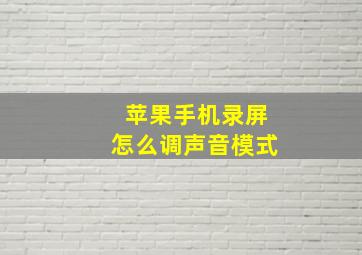 苹果手机录屏
怎么调声音模式